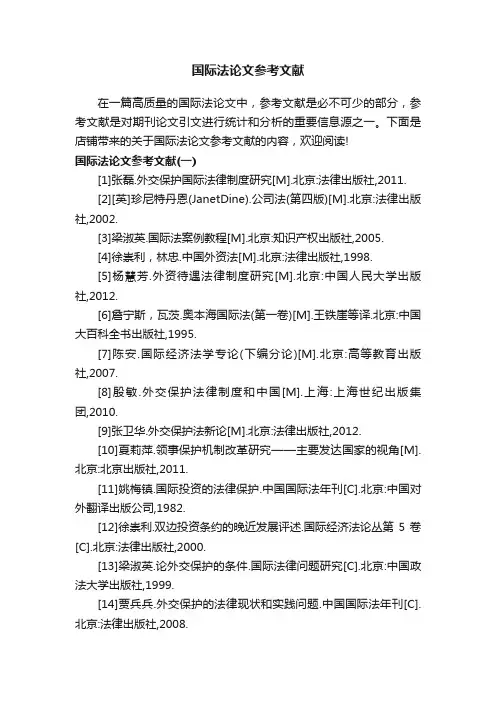 国际法论文参考文献

在一篇高质量的国际法论文中，参考文献是必不可少的部分，参考文献是对期刊论文引文进行统计和分析的重要信息源之一。下面是店铺带来的关于国际法论文参考文献的内容，欢迎阅读!

国际法论文参考文献(一)

[1]张磊.外交保护国际法律制度研究[M].北京:法律出版社,2011.

[2][英]珍尼特丹恩(JanetDine).公司法(第四版)[M].北京:法律出版社,2002.

[3]梁淑英.国际法案例教程[M].北京:知识产权出版社,2005.

[4]徐崇利，林忠.中国外资法[M].北京:法律出版社,1998.

[5]杨慧芳.外资待遇法律制度研究[M].北京:中国人民大学出版社,2012.

[6]詹宁斯，瓦茨.奥本海国际法(第一卷)[M].王铁崖等译.北京:中国大百科全书出版社,1995.

[7]陈安.国际经济法学专论(下编分论)[M].北京:高等教育出版社,2007.

[8]殷敏.外交保护法律制度和中国[M].上海:上海世纪出版集团,2010.

[9]张卫华.外交保护法新论[M].北京:法律出版社,2012.

[10]夏莉萍.领事保护机制改革研究——主要发达国家的视角[M].北京:北京出版社,2011.

[11]姚梅镇.国际投资的法律保护.中国国际法年刊[C].北京:中国对外翻译出版公司,1982.

[12]徐崇利.双边投资条约的晚近发展评述.国际经济法论丛第 5 卷[C].北京:法律出版社,2000.

[13]梁淑英.论外交保护的条件.国际法律问题研究[C].北京:中国政法大学出版社,1999.

[14]贾兵兵.外交保护的法律现状和实践问题.中国国际法年刊[C].北京:法律出版社,2008.